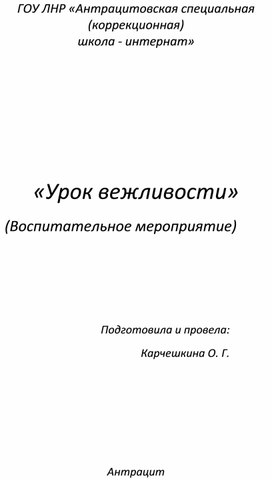 ГОУ ЛНР «Антрацитовская специальная (коррекционная) школа - интернат»

«Урок вежливости»

(Воспитательное мероприятие)

Подготовила и провела:

Карчешкина О. Г.

Антрацит